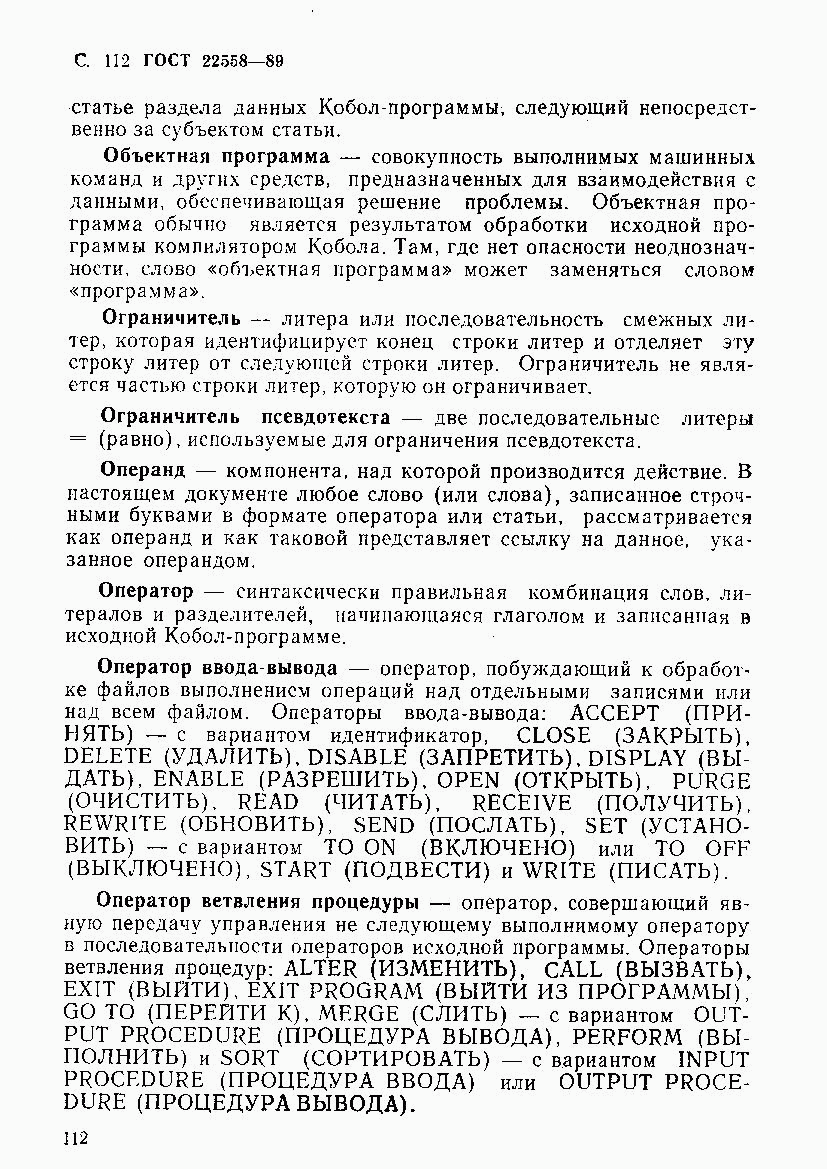 С. 112 ГОСТ 22558—89

статье раздела данных Кобол-программы, следующий непосредственно за субъектом статьи.

Объектная программа — совокупность выполнимых машинных команд и других средств, предназначенных для взаимодействия с данными, обеспечивающая решение проблемы. Объектная программа обычно является результатом обработки исходной программы компилятором Кобола. Там, где нет опасности неоднозначности, слово «объектная программа» может заменяться словом «программа».

Ограничитель — литера или последовательность смежных литер, которая идентифицирует конец строки литер и отделяет эту строку литер от следующей строки литер. Ограничитель не является частью строки литер, которую он ограничивает.

Ограничитель псевдотекста — две последовательные литеры = (равно), используемые для ограничения псевдотекста.

Операнд — компонента, над которой производится действие. В настоящем документе любое слово (или слова), записанное строчными буквами в формате оператора или статьи, рассматривается как операнд и как таковой представляет ссылку на данное, указанное операндом.

Оператор — синтаксически правильная комбинация слов, литералов и разделителей, начинающаяся глаголом и записанная в исходной Кобол-программе.

Оператор ввода-вывода — оператор, побуждающий к обработке файлов выполнением операций над отдельными записями или над всем файлом. Операторы ввода-вывода: ACCEPT (ПРИНЯТЬ) — с вариантом идентификатор, CLOSE (ЗАКРЫТЬ), DELETE (УДАЛИТЬ), DISABLE (ЗАПРЕТИТЬ), DISPLAY (ВЫДАТЬ), ENABLE (РАЗРЕШИТЬ), OPEN (ОТКРЫТЬ), PURGE (ОЧИСТИТЬ), READ (ЧИТАТЬ), RECEIVE (ПОЛУЧИТЬ), REWRITE (ОБНОВИТЬ), SEND (ПОСЛАТЬ), SET (УСТАНОВИТЬ) — с вариантом TO ON (ВКЛЮЧЕНО) или TO OFF (ВЫКЛЮЧЕНО), START (ПОДВЕСТИ) и WRITE (ПИСАТЬ).

Оператор ветвления процедуры — оператор, совершающий явную передачу управления не следующему выполнимому оператору в последовательности операторов исходной программы. Операторы ветвления процедур: ALTER (ИЗМЕНИТЬ), CALL (ВЫЗВАТЬ), EXIT (ВЫЙТИ), EXIT PROGRAM (ВЫЙТИ ИЗ ПРОГРАММЫ), GO TO (ПЕРЕЙТИ К), MERGE (СЛИТЬ) — с вариантом OUTPUT PROCEDURE (ПРОЦЕДУРА ВЫВОДА), PERFORM (ВЫПОЛНИТЬ) и SORT (СОРТИРОВАТЬ) — с вариантом INPUT PROCEDURE (ПРОЦЕДУРА ВВОДА) или OUTPUT PROCEDURE (ПРОЦЕДУРА ВЫВОДА).

112